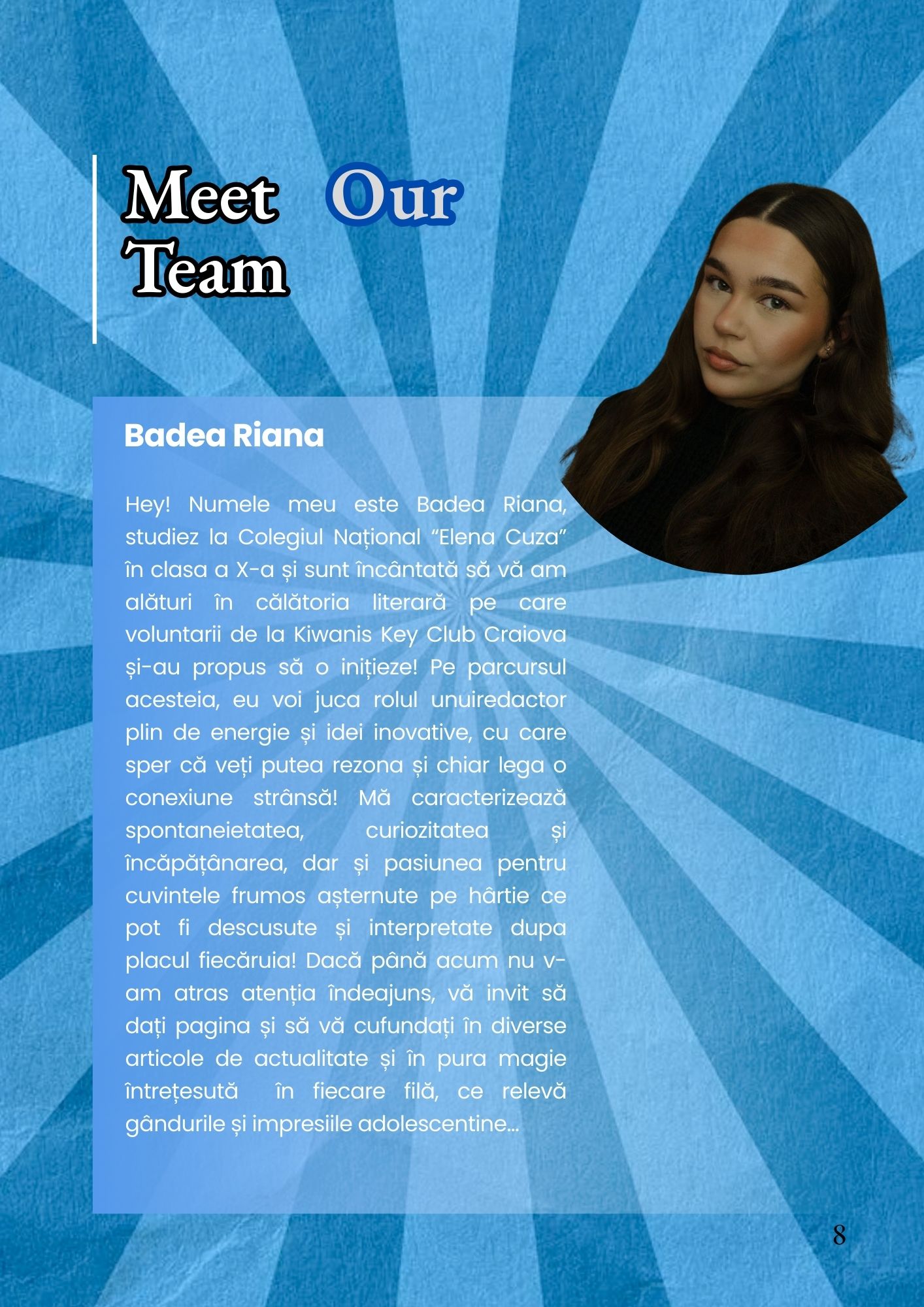 Meet Our
Team

Badea Riana

Hey! Numele meu este Badea Riana, studiez la Colegiul Național "Elena Cuza" în clasa a X-a și sunt încântată să vă am alături în călătoria literară pe care voluntarii de la Kiwanis Key Club Craiova și-au propus să o inițieze! Pe parcursul acesteia, eu voi juca rolul unuiredactor plin de energie și idei inovative, cu care sper că veți putea rezona și chiar lega o conexiune strânsă! Mă caracterizează spontaneietatea, curiozitatea și încăpățânarea, dar și pasiunea pentru cuvintele frumos așternute pe hârtie ce pot fi descusute și interpretate dupa placul fiecăruia! Dacă până acum nu v-am atras atenția îndeajuns, vă invit să dați pagina și să vă cufundați în diverse articole de actualitate și în pura magie întrețesută în fiecare filă, ce relevă gândurile și impresiile adolescentine...

8